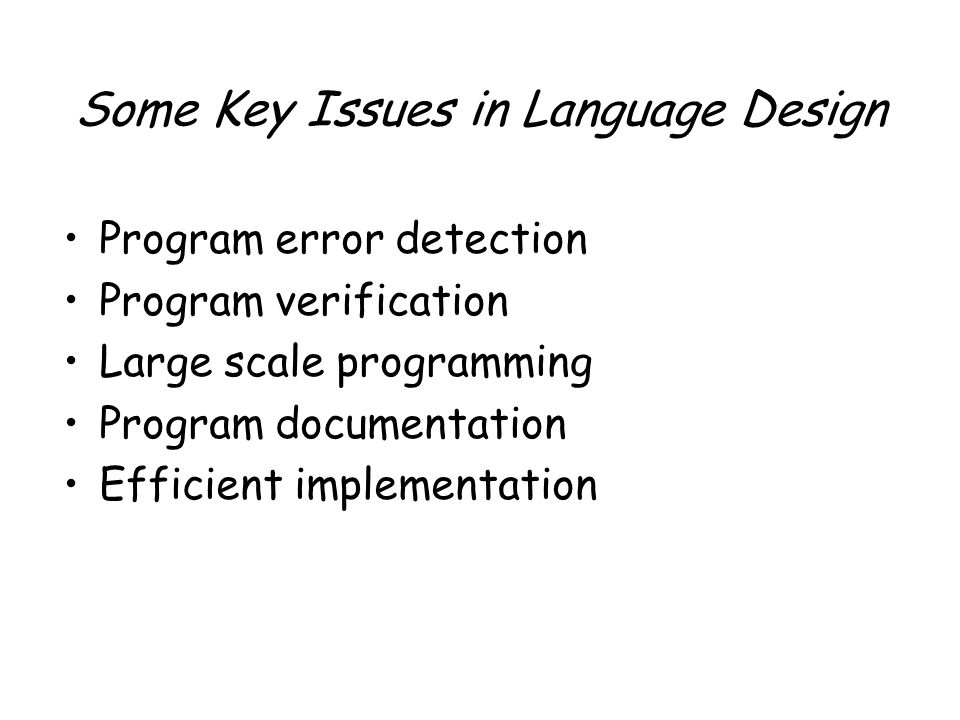 Some Key Issues in Language Design

• Program error detection
• Program verification
• Large scale programming
• Program documentation
• Efficient implementation